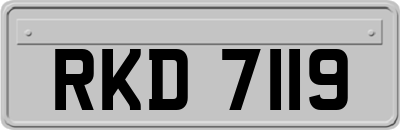 RKD 7119